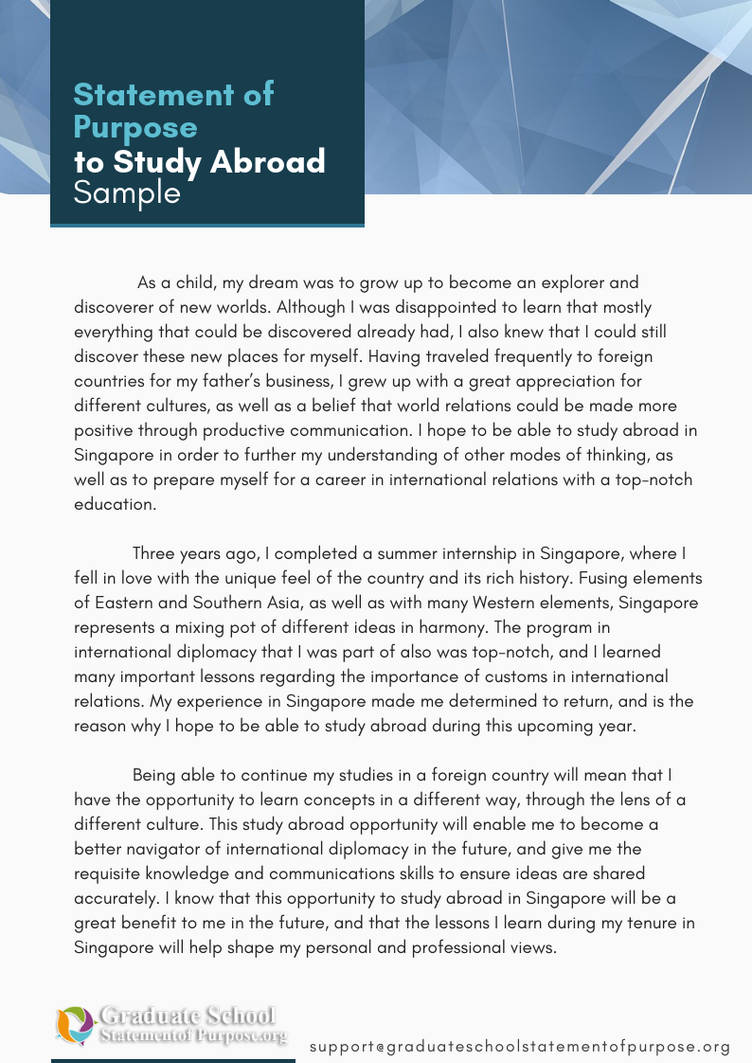 Statement of Purpose to Study Abroad Sample

As a child, my dream was to grow up to become an explorer and discoverer of new worlds. Although I was disappointed to learn that mostly everything that could be discovered already had, I also knew that I could still discover these new places for myself. Having traveled frequently to foreign countries for my father's business, I grew up with a great appreciation for different cultures, as well as a belief that world relations could be made more positive through productive communication. I hope to be able to study abroad in Singapore in order to further my understanding of other modes of thinking, as well as to prepare myself for a career in international relations with a top-notch education.

Three years ago, I completed a summer internship in Singapore, where I fell in love with the unique feel of the country and its rich history. Fusing elements of Eastern and Southern Asia, as well as with many Western elements, Singapore represents a mixing pot of different ideas in harmony. The program in international diplomacy that I was part of also was top-notch, and I learned many important lessons regarding the importance of customs in international relations. My experience in Singapore made me determined to return, and is the reason why I hope to be able to study abroad during this upcoming year.

Being able to continue my studies in a foreign country will mean that I have the opportunity to learn concepts in a different way, through the lens of a different culture. This study abroad opportunity will enable me to become a better navigator of international diplomacy in the future, and give me the requisite knowledge and communications skills to ensure ideas are shared accurately. I know that this opportunity to study abroad in Singapore will be a great benefit to me in the future, and that the lessons I learn during my tenure in Singapore will help shape my personal and professional views.

Graduate School Statementof Purpose.org

support@graduateschoolstatementofpurpose.org